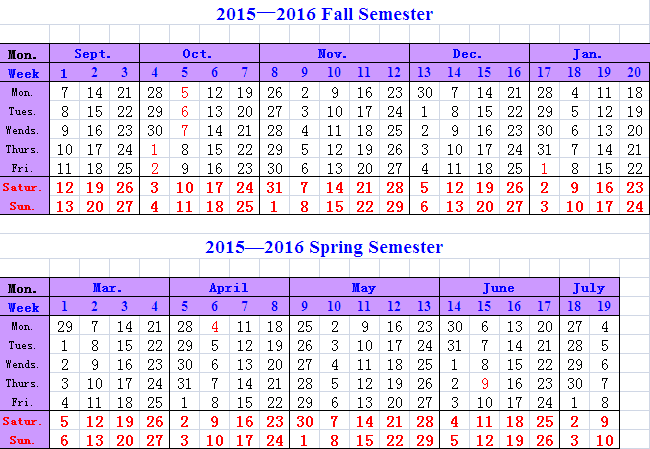 2015—2016 Fall Semester

| Mon. | Sept. | | | Oct. | | | | Nov. | | | | | Dec. | | | | Jan. | | | |
|---|---|---|---|---|---|---|---|---|---|---|---|---|---|---|---|---|---|---|---|---|
| Week | 1 | 2 | 3 | 4 | 5 | 6 | 7 | 8 | 9 | 10 | 11 | 12 | 13 | 14 | 15 | 16 | 17 | 18 | 19 | 20 |
| Mon. | 7 | 14 | 21 | 28 | 5 | 12 | 19 | 26 | 2 | 9 | 16 | 23 | 30 | 7 | 14 | 21 | 28 | 4 | 11 | 18 |
| Tues. | 8 | 15 | 22 | 29 | 6 | 13 | 20 | 27 | 3 | 10 | 17 | 24 | 1 | 8 | 15 | 22 | 29 | 5 | 12 | 19 |
| Wends. | 9 | 16 | 23 | 30 | 7 | 14 | 21 | 28 | 4 | 11 | 18 | 25 | 2 | 9 | 16 | 23 | 30 | 6 | 13 | 20 |
| Thurs. | 10 | 17 | 24 | 1 | 8 | 15 | 22 | 29 | 5 | 12 | 19 | 26 | 3 | 10 | 17 | 24 | 31 | 7 | 14 | 21 |
| Fri. | 11 | 18 | 25 | 2 | 9 | 16 | 23 | 30 | 6 | 13 | 20 | 27 | 4 | 11 | 18 | 25 | 1 | 8 | 15 | 22 |
| Satur. | 12 | 19 | 26 | 3 | 10 | 17 | 24 | 31 | 7 | 14 | 21 | 28 | 5 | 12 | 19 | 26 | 2 | 9 | 16 | 23 |
| Sun. | 13 | 20 | 27 | 4 | 11 | 18 | 25 | 1 | 8 | 15 | 22 | 29 | 6 | 13 | 20 | 27 | 3 | 10 | 17 | 24 |

2015—2016 Spring Semester

| Mon. | Mar. | | | | April | | | | May | | | | | June | | | | July | |
|---|---|---|---|---|---|---|---|---|---|---|---|---|---|---|---|---|---|---|---|
| Week | 1 | 2 | 3 | 4 | 5 | 6 | 7 | 8 | 9 | 10 | 11 | 12 | 13 | 14 | 15 | 16 | 17 | 18 | 19 |
| Mon. | 29 | 7 | 14 | 21 | 28 | 4 | 11 | 18 | 25 | 2 | 9 | 16 | 23 | 30 | 6 | 13 | 20 | 27 | 4 |
| Tues. | 1 | 8 | 15 | 22 | 29 | 5 | 12 | 19 | 26 | 3 | 10 | 17 | 24 | 31 | 7 | 14 | 21 | 28 | 5 |
| Wends. | 2 | 9 | 16 | 23 | 30 | 6 | 13 | 20 | 27 | 4 | 11 | 18 | 25 | 1 | 8 | 15 | 22 | 29 | 6 |
| Thurs. | 3 | 10 | 17 | 24 | 31 | 7 | 14 | 21 | 28 | 5 | 12 | 19 | 26 | 2 | 9 | 16 | 23 | 30 | 7 |
| Fri. | 4 | 11 | 18 | 25 | 1 | 8 | 15 | 22 | 29 | 6 | 13 | 20 | 27 | 3 | 10 | 17 | 24 | 1 | 8 |
| Satur. | 5 | 12 | 19 | 26 | 2 | 9 | 16 | 23 | 30 | 7 | 14 | 21 | 28 | 4 | 11 | 18 | 25 | 2 | 9 |
| Sun. | 6 | 13 | 20 | 27 | 3 | 10 | 17 | 24 | 1 | 8 | 15 | 22 | 29 | 5 | 12 | 19 | 26 | 3 | 10 |